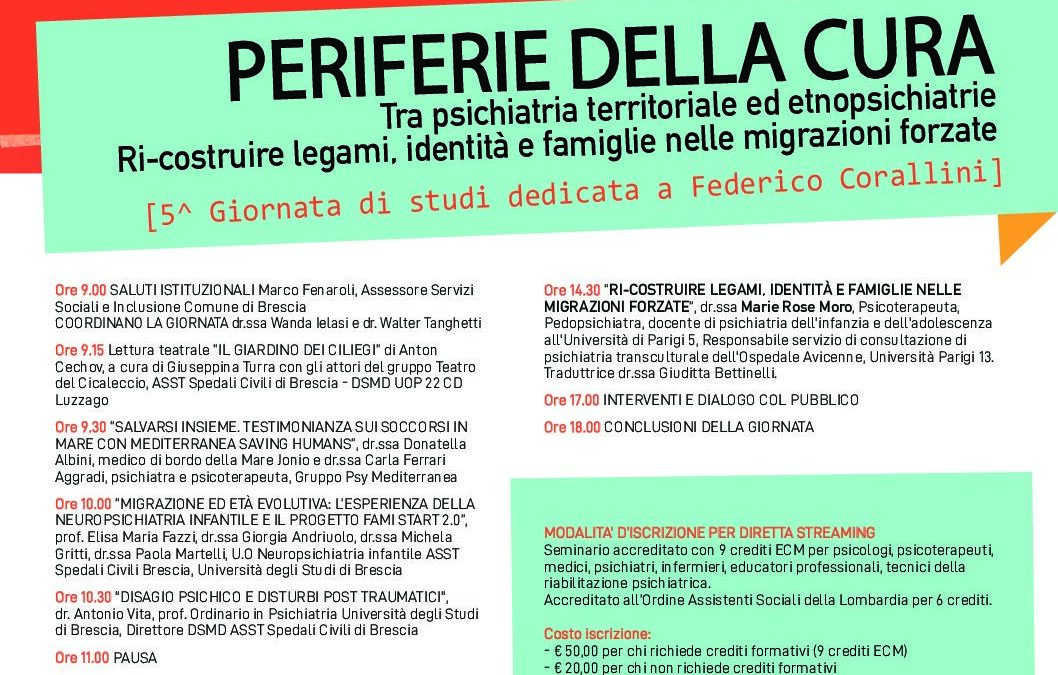 PERIFERIE DELLA CURA
Tra psichiatria territoriale ed etnopsichiatrie
Ri-costruire legami, identità e famiglie nelle migrazioni forzate
[5^ Giornata di studi dedicata a Federico Corallini]

Ore 9.00 SALUTI ISTITUZIONALI Marco Fenaroli, Assessore Servizi Sociali e Inclusione Comune di Brescia
COORDINANO LA GIORNATA dr.ssa Wanda Ielasi e dr. Walter Tanghetti

Ore 9.15 Lettura teatrale "IL GIARDINO DEI CILIEGI" di Anton Cechov, a cura di Giuseppina Turra con gli attori del gruppo Teatro del Cicaleccio, ASST Spedali Civili di Brescia - DSMD UOP 22 CD Luzzago

Ore 9.30 "SALVARSI INSIEME. TESTIMONIANZA SUI SOCCORSI IN MARE CON MEDITERRANEA SAVING HUMANS", dr.ssa Donatella Albini, medico di bordo della Mare Jonio e dr.ssa Carla Ferrari Aggradi, psichiatra e psicoterapeuta, Gruppo Psy Mediterranea

Ore 10.00 "MIGRAZIONE ED ETÀ EVOLUTIVA: L'ESPERIENZA DELLA NEUROPSICHIATRIA INFANTILE E IL PROGETTO FAMI START 2.0", prof. Elisa Maria Fazzi, dr.ssa Giorgia Andriuolo, dr.ssa Michela Gritti, dr.ssa Paola Martelli, U.O Neuropsichiatria infantile ASST Spedali Civili Brescia, Università degli Studi di Brescia

Ore 10.30 "DISAGIO PSICHICO E DISTURBI POST TRAUMATICI", dr. Antonio Vita, prof. Ordinario in Psichiatria Università degli Studi di Brescia, Direttore DSMD ASST Spedali Civili di Brescia

Ore 11.00 PAUSA

Ore 14.30 "RI-COSTRUIRE LEGAMI, IDENTITÀ E FAMIGLIE NELLE MIGRAZIONI FORZATE", dr.ssa Marie Rose Moro, Psicoterapeuta, Pedopsichiatra, docente di psichiatria dell'infanzia e dell'adolescenza all'Università di Parigi 5, Responsabile servizio di consultazione di psichiatria transculturale dell'Ospedale Avicenne, Università Parigi 13. Traduttrice dr.ssa Giuditta Bettinelli.

Ore 17.00 INTERVENTI E DIALOGO COL PUBBLICO

Ore 18.00 CONCLUSIONI DELLA GIORNATA

MODALITA' D'ISCRIZIONE PER DIRETTA STREAMING
Seminario accreditato con 9 crediti ECM per psicologi, psicoterapeuti, medici, psichiatri, infermieri, educatori professionali, tecnici della riabilitazione psichiatrica.
Accreditato all'Ordine Assistenti Sociali della Lombardia per 6 crediti.

Costo iscrizione:
- € 50,00 per chi richiede crediti formativi (9 crediti ECM)
- € 20,00 per chi non richiede crediti formativi